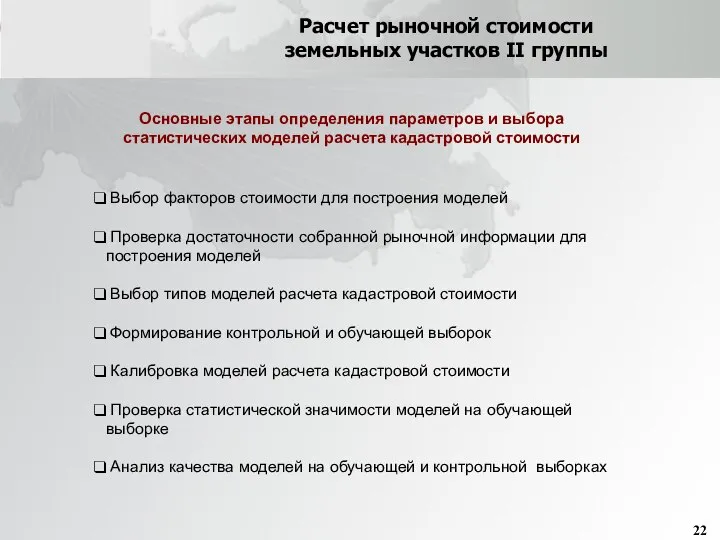 Расчет рыночной стоимости земельных участков II группы

Основные этапы определения параметров и выбора статистических моделей расчета кадастровой стоимости

❑ Выбор факторов стоимости для построения моделей

❑ Проверка достаточности собранной рыночной информации для построения моделей

❑ Выбор типов моделей расчета кадастровой стоимости

❑ Формирование контрольной и обучающей выборок

❑ Калибровка моделей расчета кадастровой стоимости

❑ Проверка статистической значимости моделей на обучающей выборке

❑ Анализ качества моделей на обучающей и контрольной выборках

22